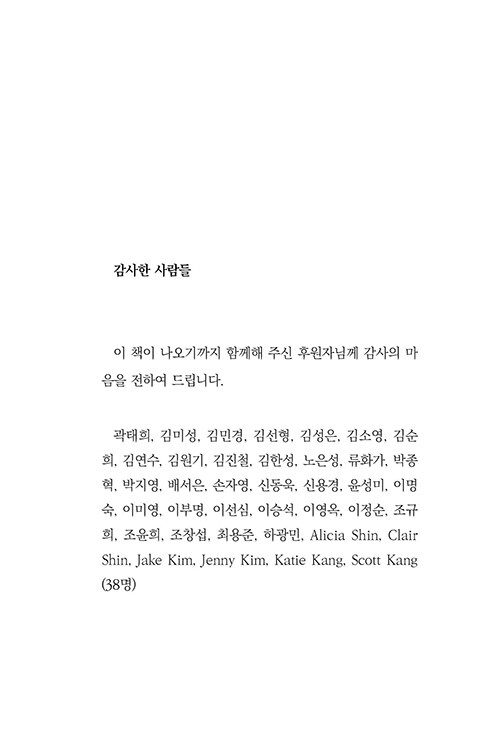 감사한 사람들

이 책이 나오기까지 함께해 주신 후원자님께 감사의 마음을 전하여 드립니다.

곽태희, 김미성, 김민경, 김선형, 김성은, 김소영, 김순희, 김연수, 김원기, 김진철, 김한성, 노은성, 류화가, 박종혁, 박지영, 배서은, 손자영, 신동욱, 신용경, 윤성미, 이명숙, 이미영, 이부명, 이선심, 이승석, 이영옥, 이정순, 조규희, 조윤희, 조창섭, 최용준, 하광민, Alicia Shin, Clair Shin, Jake Kim, Jenny Kim, Katie Kang, Scott Kang (38명)